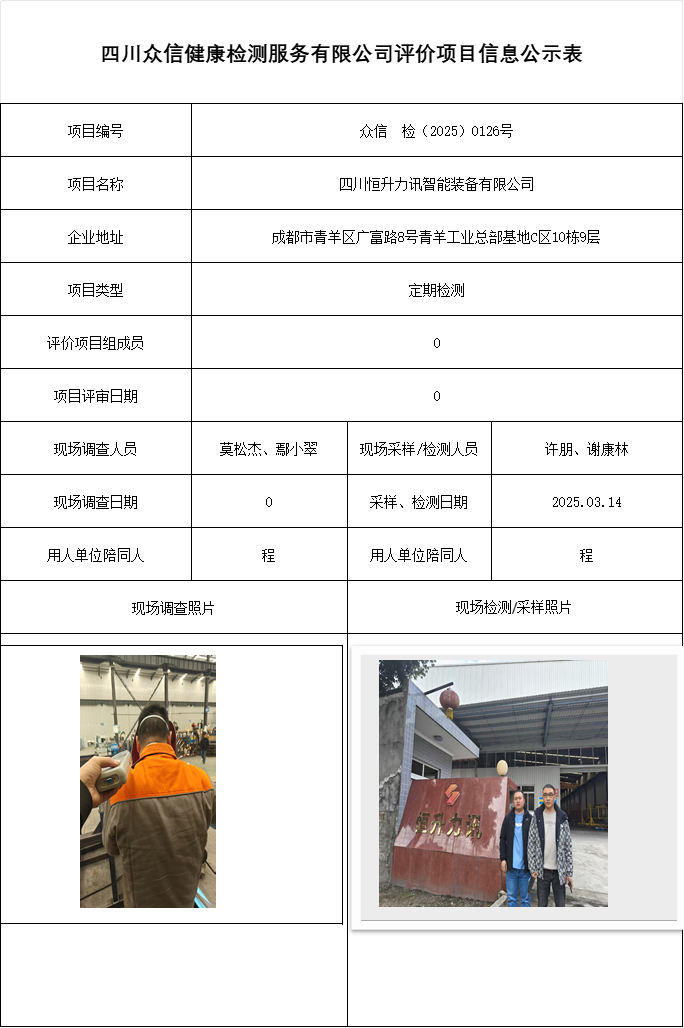 四川众信健康检测服务有限公司评价项目信息公示表

| 项目编号 | 众信 检（2025）0126号 | | |
|---|---|---|---|
| 项目名称 | 四川恒升力讯智能装备有限公司 | | |
| 企业地址 | 成都市青羊区广富路8号青羊工业总部基地C区10栋9层 | | |
| 项目类型 | 定期检测 | | |
| 评价项目组成员 | 0 | | |
| 项目评审日期 | 0 | | |
| 现场调查人员 | 莫松杰、鄢小翠 | 现场采样/检测人员 | 许朋、谢康林 |
| 现场调查日期 | 0 | 采样、检测日期 | 2025.03.14 |
| 用人单位陪同人 | 程 | 用人单位陪同人 | 程 |
| 现场调查照片 | | 现场检测/采样照片 | |

恒升力讯